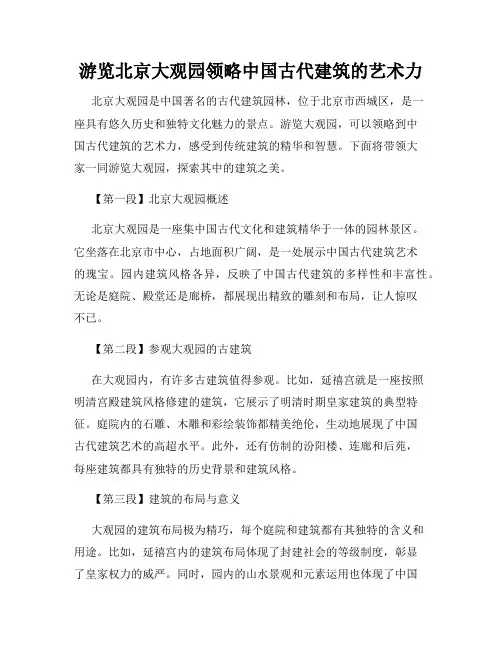 游览北京大观园领略中国古代建筑的艺术力

北京大观园是中国著名的古代建筑园林，位于北京市西城区，是一座具有悠久历史和独特文化魅力的景点。游览大观园，可以领略到中国古代建筑的艺术力，感受到传统建筑的精华和智慧。下面将带领大家一同游览大观园，探索其中的建筑之美。

【第一段】北京大观园概述

北京大观园是一座集中国古代文化和建筑精华于一体的园林景区。它坐落在北京市中心，占地面积广阔，是一处展示中国古代建筑艺术的瑰宝。园内建筑风格各异，反映了中国古代建筑的多样性和丰富性。无论是庭院、殿堂还是廊桥，都展现出精致的雕刻和布局，让人惊叹不已。

【第二段】参观大观园的古建筑

在大观园内，有许多古建筑值得参观。比如，延禧宫就是一座按照明清宫殿建筑风格修建的建筑，它展示了明清时期皇家建筑的典型特征。庭院内的石雕、木雕和彩绘装饰都精美绝伦，生动地展现了中国古代建筑艺术的高超水平。此外，还有仿制的汾阳楼、连廊和后苑，每座建筑都具有独特的历史背景和建筑风格。

【第三段】建筑的布局与意义

大观园的建筑布局极为精巧，每个庭院和建筑都有其独特的含义和用途。比如，延禧宫内的建筑布局体现了封建社会的等级制度，彰显了皇家权力的威严。同时，园内的山水景观和元素运用也体现了中国